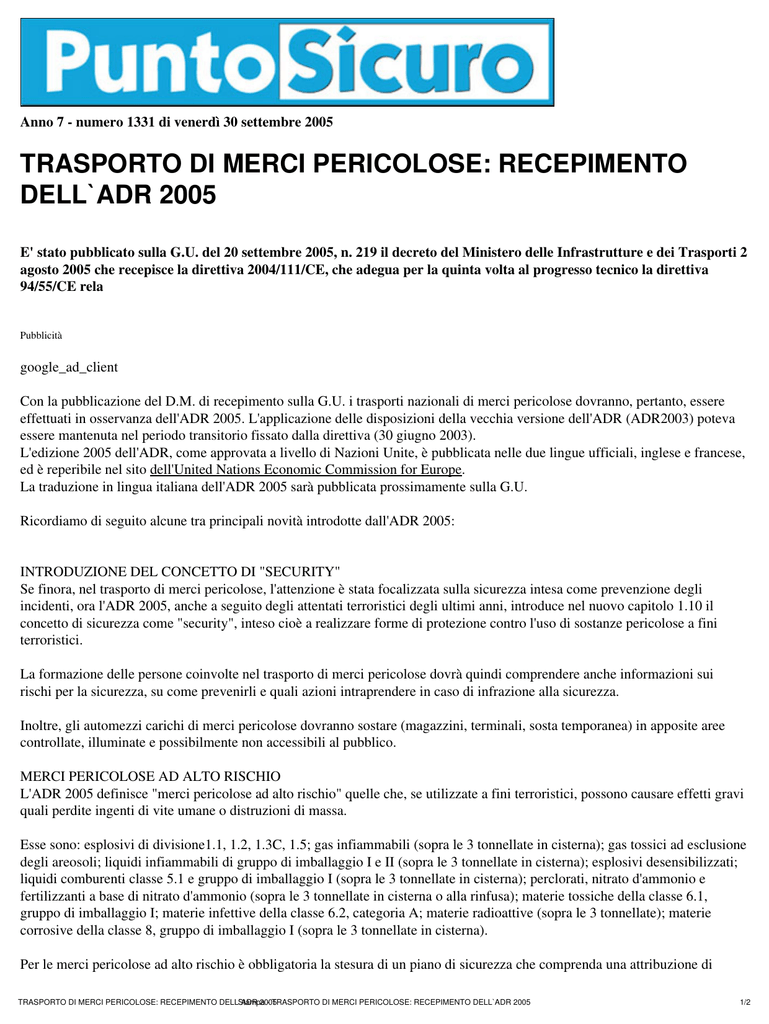 PuntoSicuro

Anno 7 - numero 1331 di venerdì 30 settembre 2005

TRASPORTO DI MERCI PERICOLOSE: RECEPIMENTO DELL`ADR 2005

E' stato pubblicato sulla G.U. del 20 settembre 2005, n. 219 il decreto del Ministero delle Infrastrutture e dei Trasporti 2 agosto 2005 che recepisce la direttiva 2004/111/CE, che adegua per la quinta volta al progresso tecnico la direttiva 94/55/CE rela

Pubblicità

google_ad_client

Con la pubblicazione del D.M. di recepimento sulla G.U. i trasporti nazionali di merci pericolose dovranno, pertanto, essere effettuati in osservanza dell'ADR 2005. L'applicazione delle disposizioni della vecchia versione dell'ADR (ADR2003) poteva essere mantenuta nel periodo transitorio fissato dalla direttiva (30 giugno 2003).
L'edizione 2005 dell'ADR, come approvata a livello di Nazioni Unite, è pubblicata nelle due lingue ufficiali, inglese e francese, ed è reperibile nel sito dell'United Nations Economic Commission for Europe.
La traduzione in lingua italiana dell'ADR 2005 sarà pubblicata prossimamente sulla G.U.

Ricordiamo di seguito alcune tra principali novità introdotte dall'ADR 2005:

INTRODUZIONE DEL CONCETTO DI "SECURITY"
Se finora, nel trasporto di merci pericolose, l'attenzione è stata focalizzata sulla sicurezza intesa come prevenzione degli incidenti, ora l'ADR 2005, anche a seguito degli attentati terroristici degli ultimi anni, introduce nel nuovo capitolo 1.10 il concetto di sicurezza come "security", inteso cioè a realizzare forme di protezione contro l'uso di sostanze pericolose a fini terroristici.

La formazione delle persone coinvolte nel trasporto di merci pericolose dovrà quindi comprendere anche informazioni sui rischi per la sicurezza, su come prevenirli e quali azioni intraprendere in caso di infrazione alla sicurezza.

Inoltre, gli automezzi carichi di merci pericolose dovranno sostare (magazzini, terminali, sosta temporanea) in apposite aree controllate, illuminate e possibilmente non accessibili al pubblico.

MERCI PERICOLOSE AD ALTO RISCHIO
L'ADR 2005 definisce "merci pericolose ad alto rischio" quelle che, se utilizzate a fini terroristici, possono causare effetti gravi quali perdite ingenti di vite umane o distruzioni di massa.

Esse sono: esplosivi di divisione1.1, 1.2, 1.3C, 1.5; gas infiammabili (sopra le 3 tonnellate in cisterna); gas tossici ad esclusione degli areosoli; liquidi infiammabili di gruppo di imballaggio I e II (sopra le 3 tonnellate in cisterna); esplosivi desensibilizzati; liquidi comburenti classe 5.1 e gruppo di imballaggio I (sopra le 3 tonnellate in cisterna); perclorati, nitrato d'ammonio e fertilizzanti a base di nitrato d'ammonio (sopra le 3 tonnellate in cisterna o alla rinfusa); materie tossiche della classe 6.1, gruppo di imballaggio I; materie infettive della classe 6.2, categoria A; materie radioattive (sopra le 3 tonnellate); materie corrosive della classe 8, gruppo di imballaggio I (sopra le 3 tonnellate in cisterna).

Per le merci pericolose ad alto rischio è obbligatoria la stesura di un piano di sicurezza che comprenda una attribuzione di

TRASPORTO DI MERCI PERICOLOSE: RECEPIMENTO DELL`ADR 2005 TRASPORTO DI MERCI PERICOLOSE: RECEPIMENTO DELL`ADR 2005 1/2